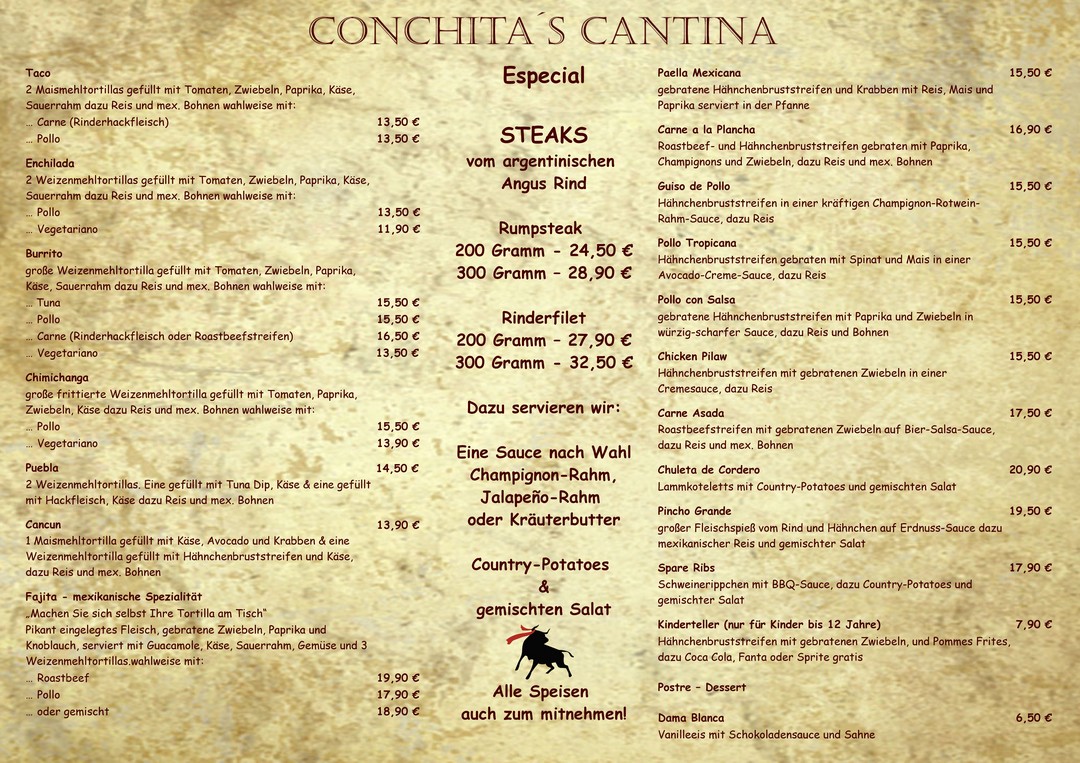 CONCHITA´S CANTINA

Taco
2 Maismehltortillas gefüllt mit Tomaten, Zwiebeln, Paprika, Käse, Sauerrahm dazu Reis und mex. Bohnen wahlweise mit:
… Carne (Rinderhackfleisch) 13,50 €
… Pollo 13,50 €

Enchilada
2 Weizenmehltortillas gefüllt mit Tomaten, Zwiebeln, Paprika, Käse, Sauerrahm dazu Reis und mex. Bohnen wahlweise mit:
… Pollo 13,50 €
… Vegetariano 11,90 €

Burrito
große Weizenmehltortilla gefüllt mit Tomaten, Zwiebeln, Paprika, Käse, Sauerrahm dazu Reis und mex. Bohnen wahlweise mit:
… Tuna 15,50 €
… Pollo 15,50 €
… Carne (Rinderhackfleisch oder Roastbeefstreifen) 16,50 €
… Vegetariano 13,50 €

Chimichanga
große frittierte Weizenmehltortilla gefüllt mit Tomaten, Paprika, Zwiebeln, Käse dazu Reis und mex. Bohnen wahlweise mit:
… Pollo 15,50 €
… Vegetariano 13,90 €

Puebla 14,50 €
2 Weizenmehltortillas. Eine gefüllt mit Tuna Dip, Käse & eine gefüllt mit Hackfleisch, Käse dazu Reis und mex. Bohnen

Cancun 13,90 €
1 Maismehltortilla gefüllt mit Käse, Avocado und Krabben & eine Weizenmehltortilla gefüllt mit Hähnchenbruststreifen und Käse, dazu Reis und mex. Bohnen

Fajita - mexikanische Spezialität
„Machen Sie sich selbst Ihre Tortilla am Tisch"
Pikant eingelegtes Fleisch, gebratene Zwiebeln, Paprika und Knoblauch, serviert mit Guacamole, Käse, Sauerrahm, Gemüse und 3 Weizenmehltortillas.wahlweise mit:
… Roastbeef 19,90 €
… Pollo 17,90 €
… oder gemischt 18,90 €

Especial

STEAKS
vom argentinischen
Angus Rind

Rumpsteak
200 Gramm - 24,50 €
300 Gramm – 28,90 €

Rinderfilet
200 Gramm – 27,90 €
300 Gramm - 32,50 €

Dazu servieren wir:

Eine Sauce nach Wahl
Champignon-Rahm,
Jalapeño-Rahm
oder Kräuterbutter

Country-Potatoes
&
gemischten Salat

Alle Speisen
auch zum mitnehmen!

Paella Mexicana 15,50 €
gebratene Hähnchenbruststreifen und Krabben mit Reis, Mais und Paprika serviert in der Pfanne

Carne a la Plancha 16,90 €
Roastbeef- und Hähnchenbruststreifen gebraten mit Paprika, Champignons und Zwiebeln, dazu Reis und mex. Bohnen

Guiso de Pollo 15,50 €
Hähnchenbruststreifen in einer kräftigen Champignon-Rotwein-Rahm-Sauce, dazu Reis

Pollo Tropicana 15,50 €
Hähnchenbruststreifen gebraten mit Spinat und Mais in einer Avocado-Creme-Sauce, dazu Reis

Pollo con Salsa 15,50 €
gebratene Hähnchenbruststreifen mit Paprika und Zwiebeln in würzig-scharfer Sauce, dazu Reis und Bohnen

Chicken Pilaw 15,50 €
Hähnchenbruststreifen mit gebratenen Zwiebeln in einer Cremesauce, dazu Reis

Carne Asada 17,50 €
Roastbeefstreifen mit gebratenen Zwiebeln auf Bier-Salsa-Sauce, dazu Reis und mex. Bohnen

Chuleta de Cordero 20,90 €
Lammkoteletts mit Country-Potatoes und gemischten Salat

Pincho Grande 19,50 €
großer Fleischspieß vom Rind und Hähnchen auf Erdnuss-Sauce dazu mexikanischer Reis und gemischter Salat

Spare Ribs 17,90 €
Schweinerippchen mit BBQ-Sauce, dazu Country-Potatoes und gemischter Salat

Kinderteller (nur für Kinder bis 12 Jahre) 7,90 €
Hähnchenbruststreifen mit gebratenen Zwiebeln, und Pommes Frites, dazu Coca Cola, Fanta oder Sprite gratis

Postre – Dessert

Dama Blanca 6,50 €
Vanilleeis mit Schokoladensauce und Sahne